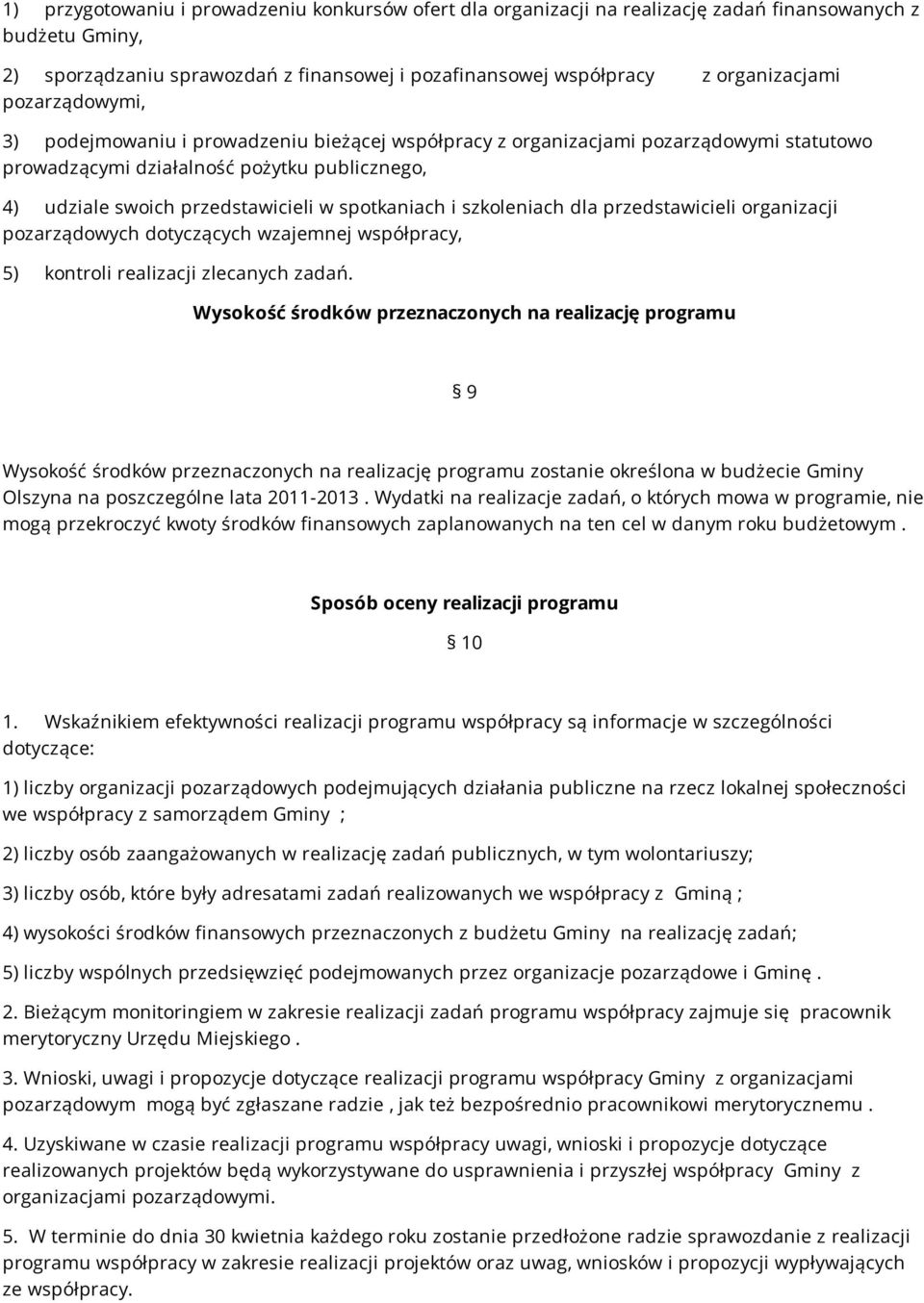 1) przygotowaniu i prowadzeniu konkursów ofert dla organizacji na realizację zadań finansowanych z budżetu Gminy,

2) sporządzaniu sprawozdań z finansowej i pozafinansowej współpracy z organizacjami pozarządowymi,

3) podejmowaniu i prowadzeniu bieżącej współpracy z organizacjami pozarządowymi statutowo prowadzącymi działalność pożytku publicznego,

4) udziale swoich przedstawicieli w spotkaniach i szkoleniach dla przedstawicieli organizacji pozarządowych dotyczących wzajemnej współpracy,

5) kontroli realizacji zlecanych zadań.

Wysokość środków przeznaczonych na realizację programu

§ 9

Wysokość środków przeznaczonych na realizację programu zostanie określona w budżecie Gminy Olszyna na poszczególne lata 2011-2013 . Wydatki na realizacje zadań, o których mowa w programie, nie mogą przekroczyć kwoty środków finansowych zaplanowanych na ten cel w danym roku budżetowym .

Sposób oceny realizacji programu

§ 10

1. Wskaźnikiem efektywności realizacji programu współpracy są informacje w szczególności dotyczące:

1) liczby organizacji pozarządowych podejmujących działania publiczne na rzecz lokalnej społeczności we współpracy z samorządem Gminy ;

2) liczby osób zaangażowanych w realizację zadań publicznych, w tym wolontariuszy;

3) liczby osób, które były adresatami zadań realizowanych we współpracy z Gminą ;

4) wysokości środków finansowych przeznaczonych z budżetu Gminy na realizację zadań;

5) liczby wspólnych przedsięwzięć podejmowanych przez organizacje pozarządowe i Gminę .

2. Bieżącym monitoringiem w zakresie realizacji zadań programu współpracy zajmuje się pracownik merytoryczny Urzędu Miejskiego .

3. Wnioski, uwagi i propozycje dotyczące realizacji programu współpracy Gminy z organizacjami pozarządowym mogą być zgłaszane radzie , jak też bezpośrednio pracownikowi merytorycznemu .

4. Uzyskiwane w czasie realizacji programu współpracy uwagi, wnioski i propozycje dotyczące realizowanych projektów będą wykorzystywane do usprawnienia i przyszłej współpracy Gminy z organizacjami pozarządowymi.

5. W terminie do dnia 30 kwietnia każdego roku zostanie przedłożone radzie sprawozdanie z realizacji programu współpracy w zakresie realizacji projektów oraz uwag, wniosków i propozycji wypływających ze współpracy.